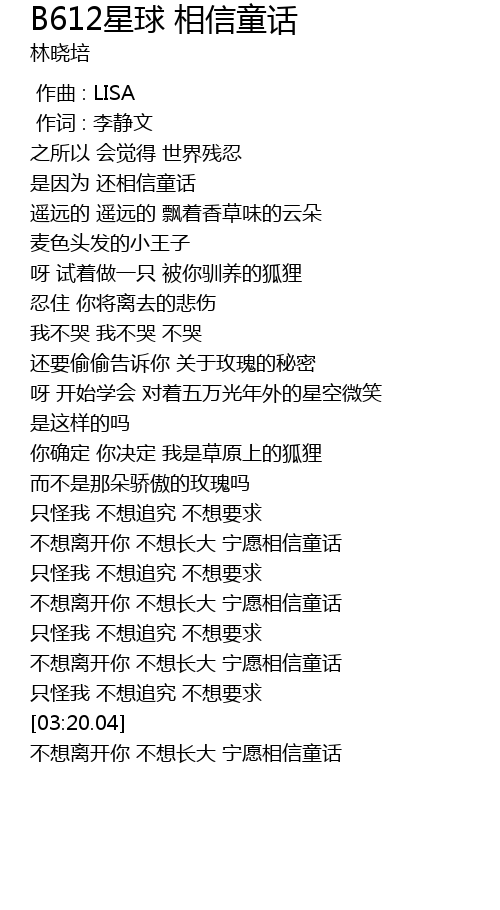 B612星球 相信童话
林晓培

作曲 : LISA
作词 : 李静文
之所以 会觉得 世界残忍
是因为 还相信童话
遥远的 遥远的 飘着香草味的云朵
麦色头发的小王子
呀 试着做一只 被你驯养的狐狸
忍住 你将离去的悲伤
我不哭 我不哭 不哭
还要偷偷告诉你 关于玫瑰的秘密
呀 开始学会 对着五万光年外的星空微笑
是这样的吗
你确定 你决定 我是草原上的狐狸
而不是那朵骄傲的玫瑰吗
只怪我 不想追究 不想要求
不想离开你 不想长大 宁愿相信童话
只怪我 不想追究 不想要求
不想离开你 不想长大 宁愿相信童话
只怪我 不想追究 不想要求
不想离开你 不想长大 宁愿相信童话
只怪我 不想追究 不想要求
[03:20.04]
不想离开你 不想长大 宁愿相信童话